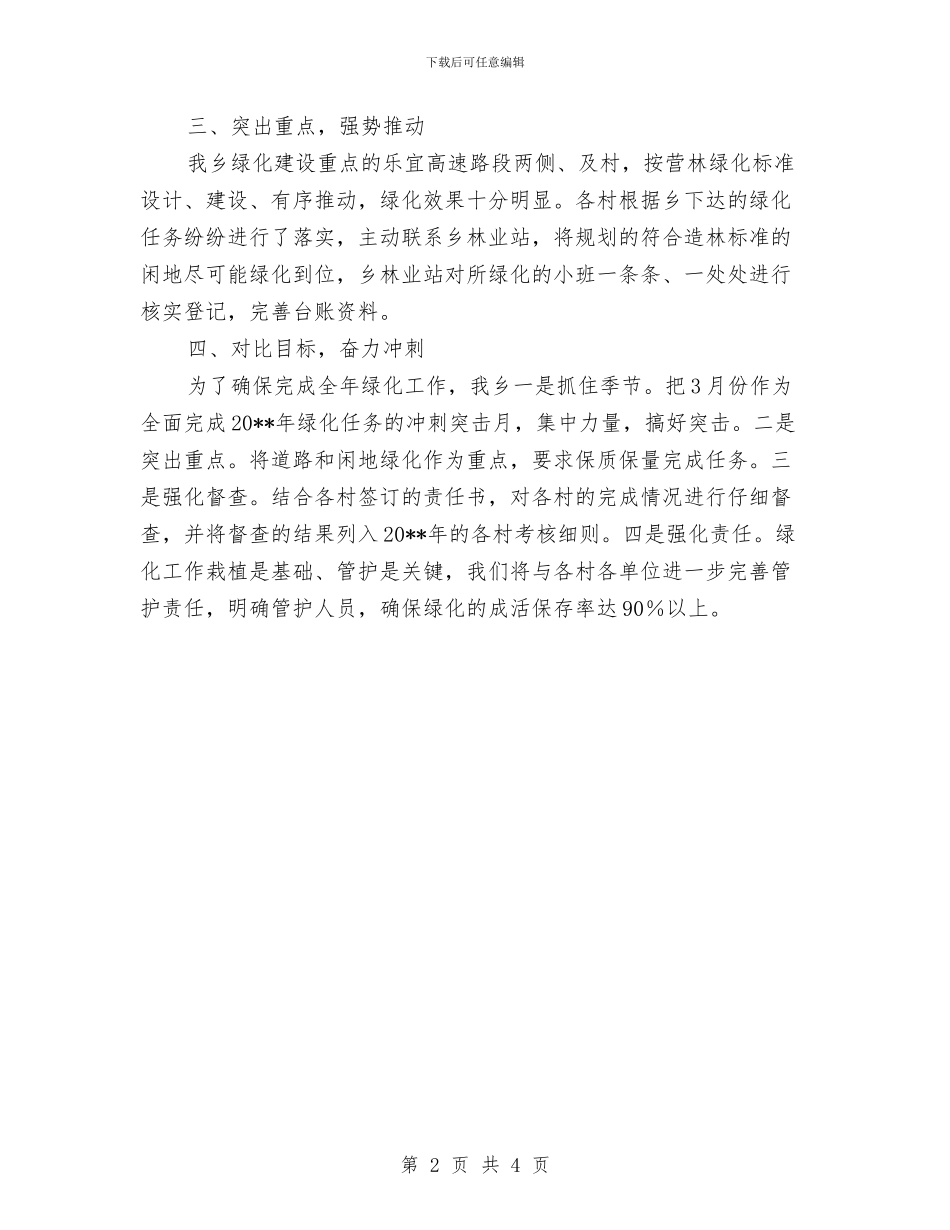 下载后可任意编辑

三、突出重点，强势推动

我乡绿化建设重点的乐宜高速路段两侧、及村，按营林绿化标准设计、建设、有序推动，绿化效果十分明显。各村根据乡下达的绿化任务纷纷进行了落实，主动联系乡林业站，将规划的符合造林标准的闲地尽可能绿化到位，乡林业站对所绿化的小班一条条、一处处进行核实登记，完善台账资料。

四、对比目标，奋力冲刺

为了确保完成全年绿化工作，我乡一是抓住季节。把3月份作为全面完成20**年绿化任务的冲刺突击月，集中力量，搞好突击。二是突出重点。将道路和闲地绿化作为重点，要求保质保量完成任务。三是强化督查。结合各村签订的责任书，对各村的完成情况进行仔细督查，并将督查的结果列入20**年的各村考核细则。四是强化责任。绿化工作栽植是基础、管护是关键，我们将与各村各单位进一步完善管护责任，明确管护人员，确保绿化的成活保存率达90%以上。

第 2 页 共 4 页